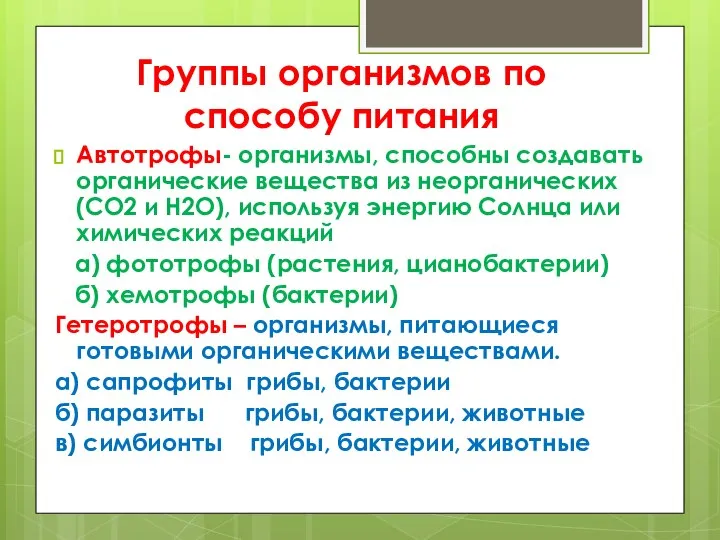 Группы организмов по способу питания

Автотрофы- организмы, способны создавать органические вещества из неорганических (СО2 и Н2О), используя энергию Солнца или химических реакций

а) фототрофы (растения, цианобактерии)

б) хемотрофы (бактерии)

Гетеротрофы – организмы, питающиеся готовыми органическими веществами.

а) сапрофиты грибы, бактерии

б) паразиты грибы, бактерии, животные

в) симбионты грибы, бактерии, животные